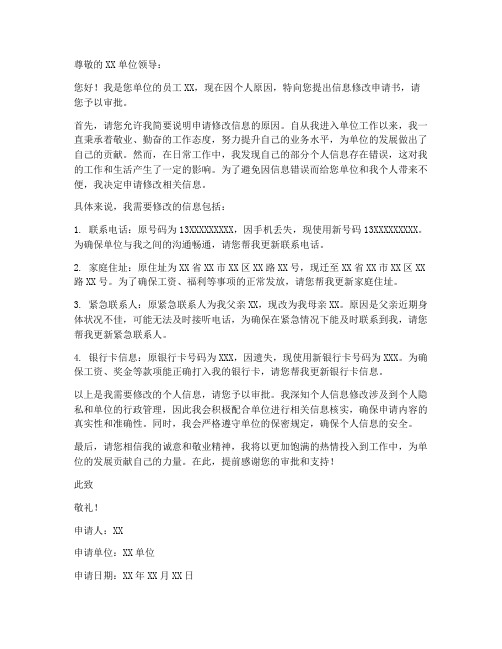 尊敬的 XX 单位领导：

您好！我是您单位的员工 XX，现在因个人原因，特向您提出信息修改申请书，请您予以审批。

首先，请您允许我简要说明申请修改信息的原因。自从我进入单位工作以来，我一直秉承着敬业、勤奋的工作态度，努力提升自己的业务水平，为单位的发展做出了自己的贡献。然而，在日常工作中，我发现自己的部分个人信息存在错误，这对我的工作和生活产生了一定的影响。为了避免因信息错误而给您单位和我个人带来不便，我决定申请修改相关信息。

具体来说，我需要修改的信息包括：

1. 联系电话：原号码为 13XXXXXXXXX，因手机丢失，现使用新号码 13XXXXXXXXX。为确保单位与我之间的沟通畅通，请您帮我更新联系电话。

2. 家庭住址：原住址为 XX 省 XX 市 XX 区 XX 路 XX 号，现迁至 XX 省 XX 市 XX 区 XX 路 XX 号。为了确保工资、福利等事项的正常发放，请您帮我更新家庭住址。

3. 紧急联系人：原紧急联系人为我父亲 XX，现改为我母亲 XX。原因是父亲近期身体状况不佳，可能无法及时接听电话，为确保在紧急情况下能及时联系到我，请您帮我更新紧急联系人。

4. 银行卡信息：原银行卡号码为 XXX，因遗失，现使用新银行卡号码为 XXX。为确保工资、奖金等款项能正确打入我的银行卡，请您帮我更新银行卡信息。

以上是我需要修改的个人信息，请您予以审批。我深知个人信息修改涉及到个人隐私和单位的行政管理，因此我会积极配合单位进行相关信息核实，确保申请内容的真实性和准确性。同时，我会严格遵守单位的保密规定，确保个人信息的安全。

最后，请您相信我的诚意和敬业精神，我将以更加饱满的热情投入到工作中，为单位的发展贡献自己的力量。在此，提前感谢您的审批和支持！

此致

敬礼！

申请人：XX

申请单位：XX 单位

申请日期：XX 年 XX 月 XX 日